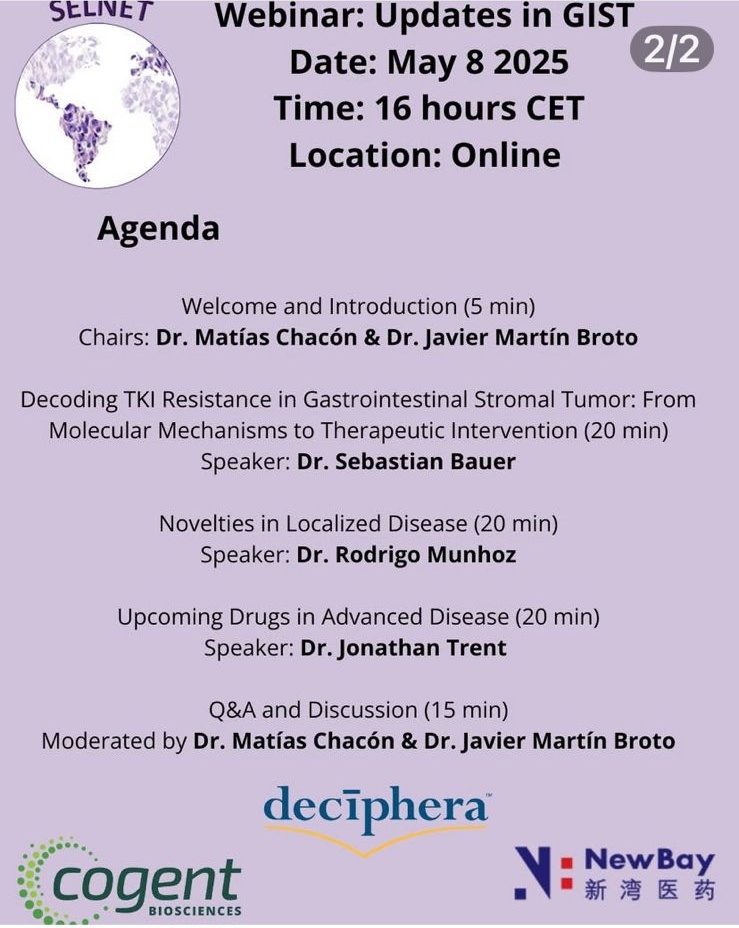 SELNET

Webinar: Updates in GIST
Date: May 8 2025
Time: 16 hours CET
Location: Online

2/2

Agenda

Welcome and Introduction (5 min)
Chairs: Dr. Matías Chacón & Dr. Javier Martín Broto

Decoding TKI Resistance in Gastrointestinal Stromal Tumor: From Molecular Mechanisms to Therapeutic Intervention (20 min)
Speaker: Dr. Sebastian Bauer

Novelties in Localized Disease (20 min)
Speaker: Dr. Rodrigo Munhoz

Upcoming Drugs in Advanced Disease (20 min)
Speaker: Dr. Jonathan Trent

Q&A and Discussion (15 min)
Moderated by Dr. Matías Chacón & Dr. Javier Martín Broto

deciphera

cogent BIOSCIENCES

NewBay 新湾医药